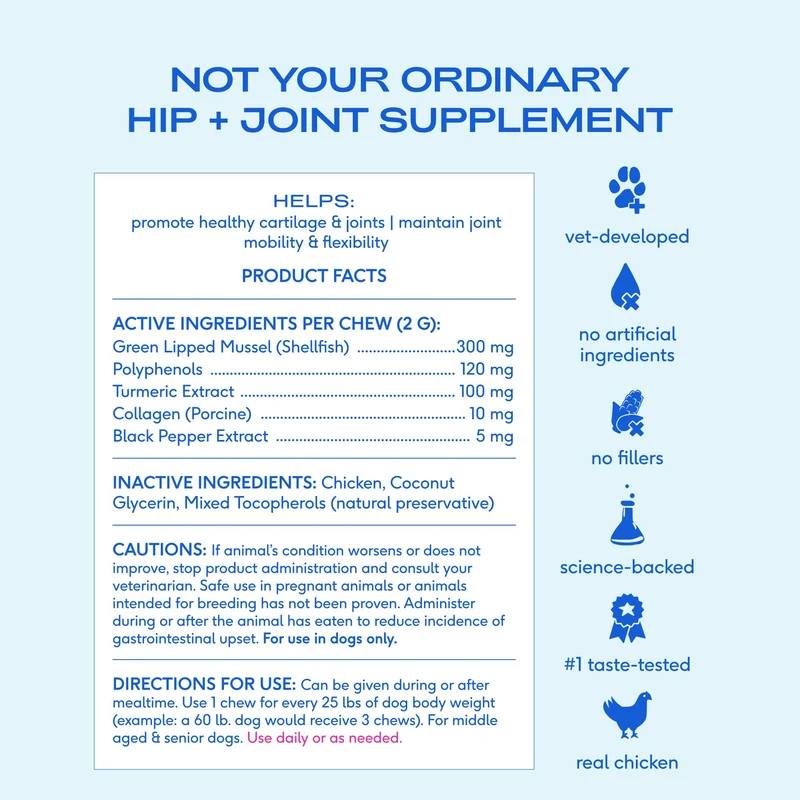 NOT YOUR ORDINARY
HIP + JOINT SUPPLEMENT

HELPS:
promote healthy cartilage & joints | maintain joint mobility & flexibility

PRODUCT FACTS

ACTIVE INGREDIENTS PER CHEW (2 G):
Green Lipped Mussel (Shellfish) 300 mg
Polyphenols 120 mg
Turmeric Extract 100 mg
Collagen (Porcine) 10 mg
Black Pepper Extract 5 mg

INACTIVE INGREDIENTS: Chicken, Coconut Glycerin, Mixed Tocopherols (natural preservative)

CAUTIONS: If animal's condition worsens or does not improve, stop product administration and consult your veterinarian. Safe use in pregnant animals or animals intended for breeding has not been proven. Administer during or after the animal has eaten to reduce incidence of gastrointestinal upset. For use in dogs only.

DIRECTIONS FOR USE: Can be given during or after mealtime. Use 1 chew for every 25 lbs of dog body weight (example: a 60 lb. dog would receive 3 chews). For middle aged & senior dogs. Use daily or as needed.

vet-developed

no artificial ingredients

no fillers

science-backed

#1 taste-tested

real chicken